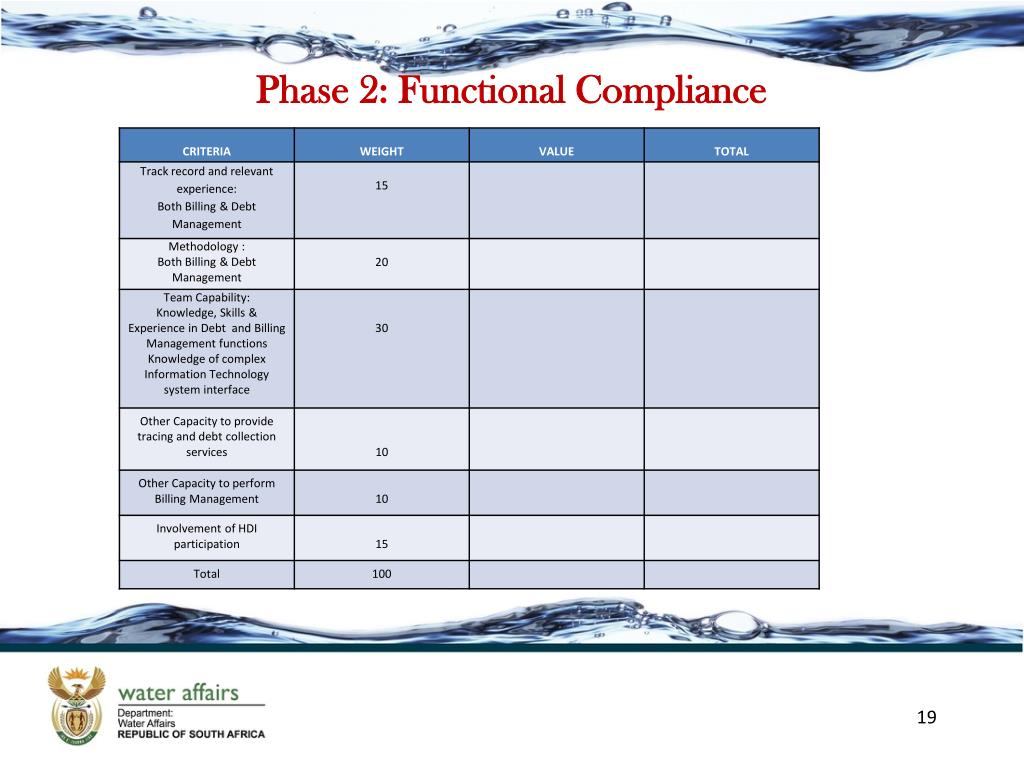 Phase 2: Functional Compliance

| CRITERIA | WEIGHT | VALUE | TOTAL |
|---|---|---|---|
| Track record and relevant experience: Both Billing & Debt Management | 15 | | |
| Methodology : Both Billing & Debt Management | 20 | | |
| Team Capability: Knowledge, Skills & Experience in Debt and Billing Management functions Knowledge of complex Information Technology system interface | 30 | | |
| Other Capacity to provide tracing and debt collection services | 10 | | |
| Other Capacity to perform Billing Management | 10 | | |
| Involvement of HDI participation | 15 | | |
| Total | 100 | | |

water affairs
Department:
Water Affairs
REPUBLIC OF SOUTH AFRICA

19